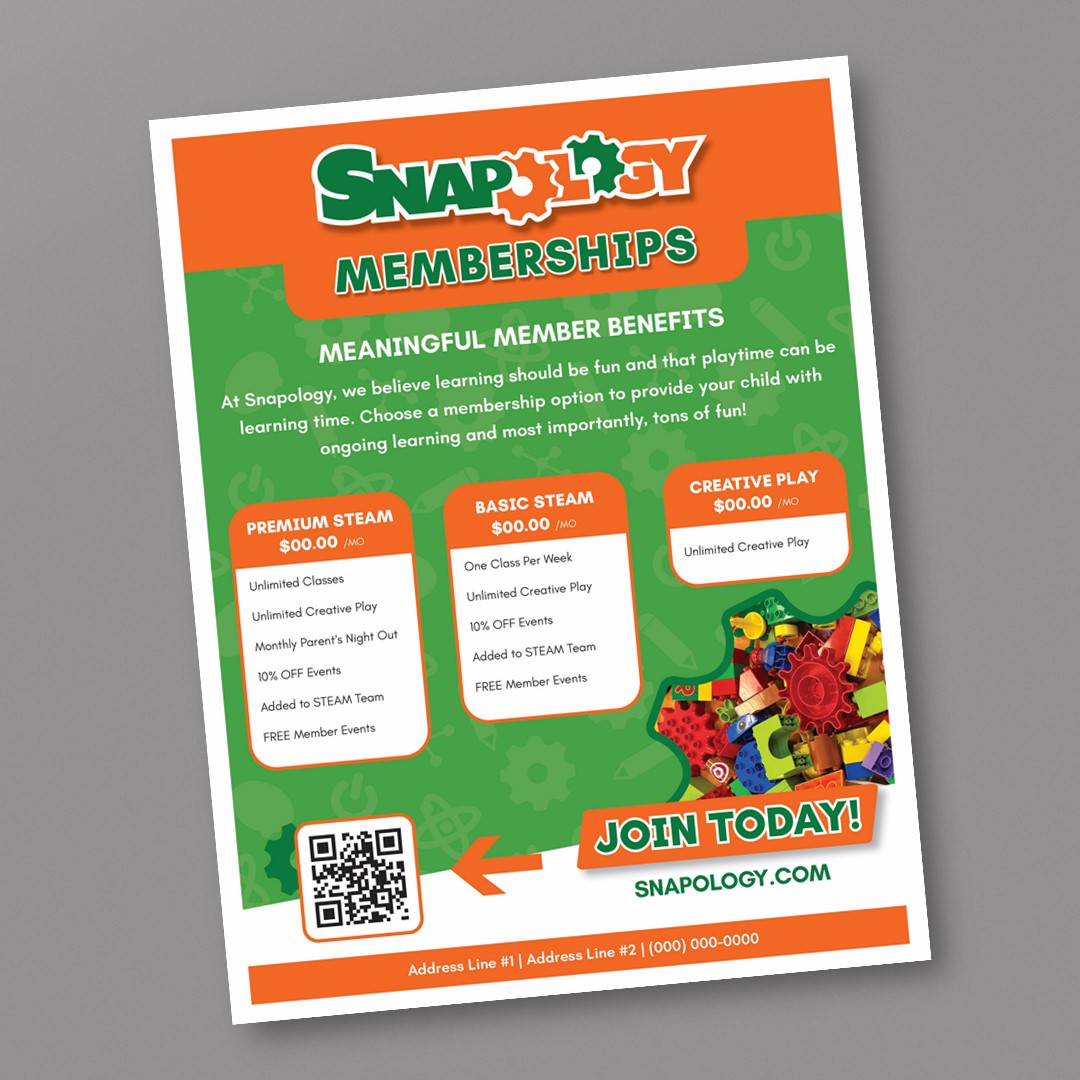 SNAPOLOGY

MEMBERSHIPS

MEANINGFUL MEMBER BENEFITS

At Snapology, we believe learning should be fun and that playtime can be learning time. Choose a membership option to provide your child with ongoing learning and most importantly, tons of fun!

PREMIUM STEAM
$00.00 /MO

Unlimited Classes

Unlimited Creative Play

Monthly Parent's Night Out

10% OFF Events

Added to STEAM Team

FREE Member Events

BASIC STEAM
$00.00 /MO

One Class Per Week

Unlimited Creative Play

10% OFF Events

Added to STEAM Team

FREE Member Events

CREATIVE PLAY
$00.00 /MO

Unlimited Creative Play

JOIN TODAY!

SNAPOLOGY.COM

Address Line #1 | Address Line #2 | (000) 000-0000